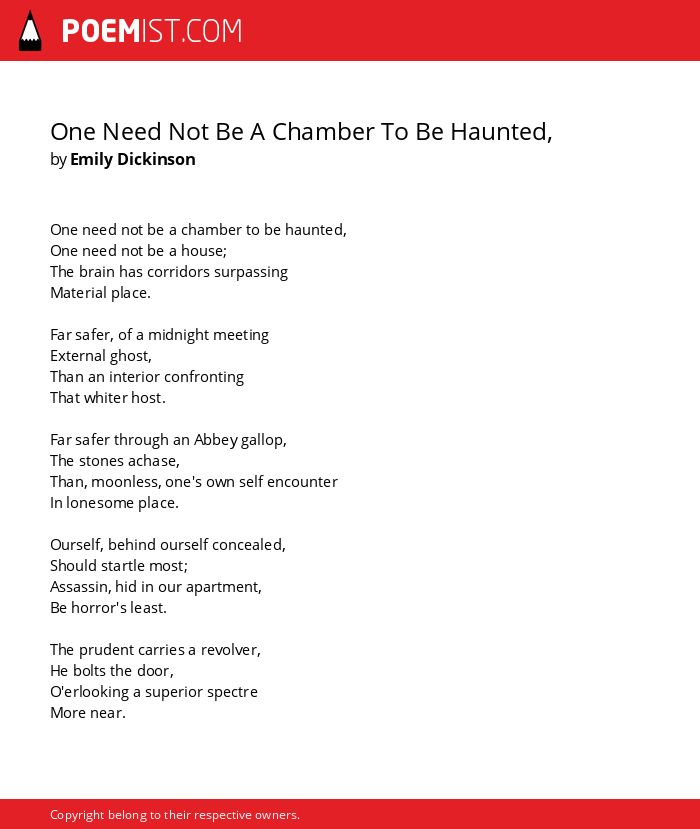 POEMIST.COM

One Need Not Be A Chamber To Be Haunted,
by Emily Dickinson

One need not be a chamber to be haunted,
One need not be a house;
The brain has corridors surpassing
Material place.

Far safer, of a midnight meeting
External ghost,
Than an interior confronting
That whiter host.

Far safer through an Abbey gallop,
The stones achase,
Than, moonless, one's own self encounter
In lonesome place.

Ourself, behind ourself concealed,
Should startle most;
Assassin, hid in our apartment,
Be horror's least.

The prudent carries a revolver,
He bolts the door,
O'erlooking a superior spectre
More near.

Copyright belong to their respective owners.